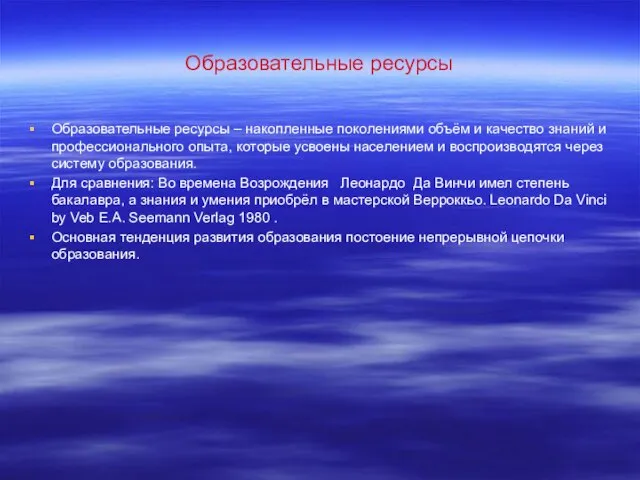 Образовательные ресурсы

Образовательные ресурсы – накопленные поколениями объём и качество знаний и профессионального опыта, которые усвоены населением и воспроизводятся через систему образования.

Для сравнения: Во времена Возрождения Леонардо Да Винчи имел степень бакалавра, а знания и умения приобрёл в мастерской Верроккьо. Leonardo Da Vinci by Veb E.A. Seemann Verlag 1980 .

Основная тенденция развития образования постоение непрерывной цепочки образования.